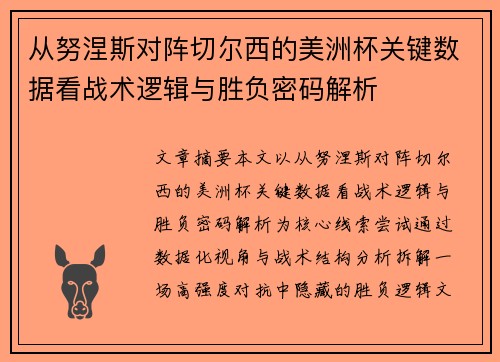 从努涅斯对阵切尔西的美洲杯关键数据看战术逻辑与胜负密码解析

文章摘要本文以从努涅斯对阵切尔西的美洲杯关键数据看战术逻辑与胜负密码解析为核心线索尝试通过数据化视角与战术结构分析拆解一场高强度对抗中隐藏的胜负逻辑文